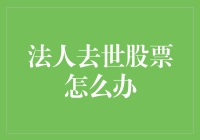 法人去世股票怎么办